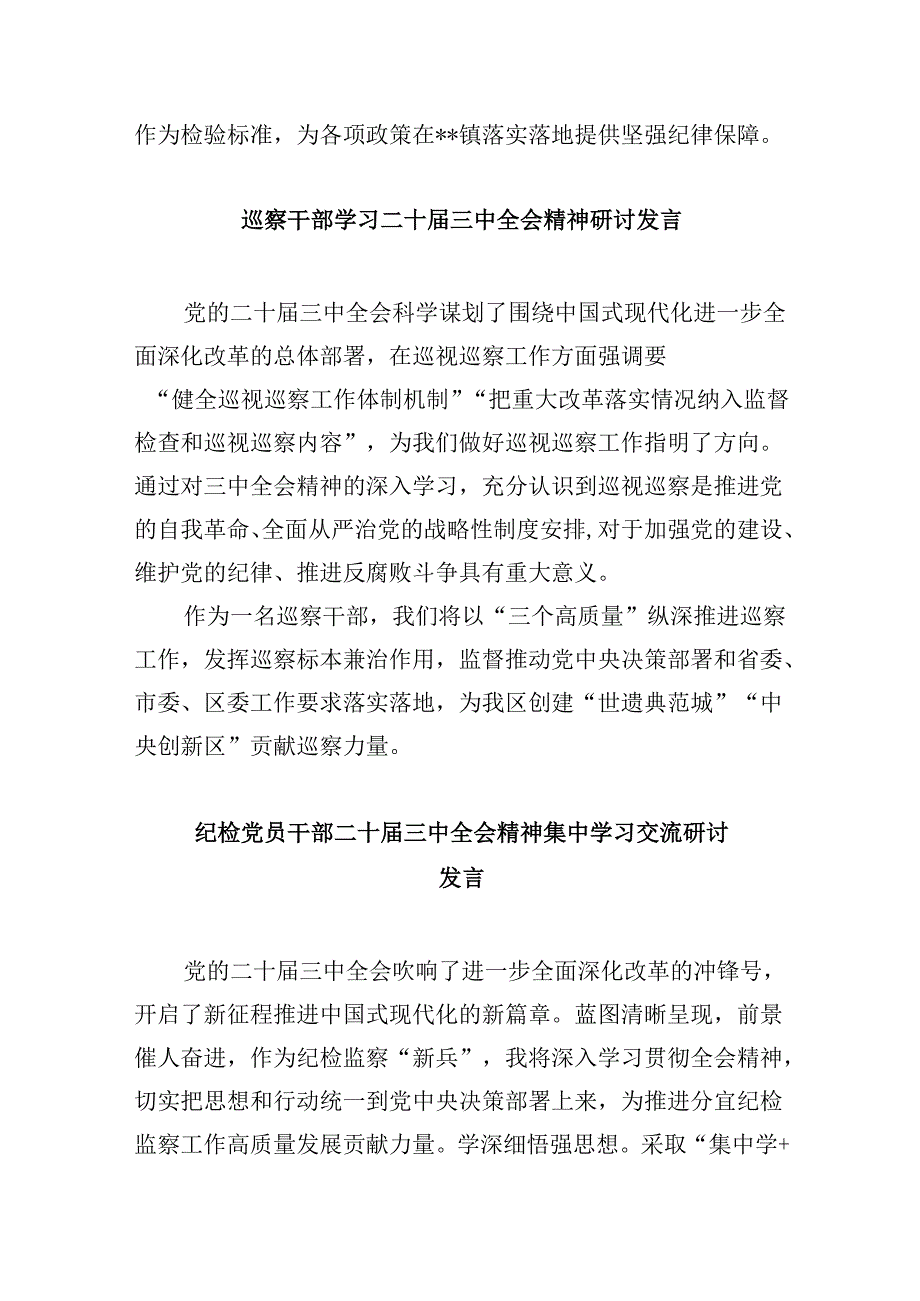 作为检验标准，为各项政策在**镇落实落地提供坚强纪律保障。

巡察干部学习二十届三中全会精神研讨发言

党的二十届三中全会科学谋划了围绕中国式现代化进一步全面深化改革的总体部署，在巡视巡察工作方面强调要“健全巡视巡察工作体制机制”“把重大改革落实情况纳入监督检查和巡视巡察内容”，为我们做好巡视巡察工作指明了方向。通过对三中全会精神的深入学习，充分认识到巡视巡察是推进党的自我革命、全面从严治党的战略性制度安排，对于加强党的建设、维护党的纪律、推进反腐败斗争具有重大意义。

作为一名巡察干部，我们将以“三个高质量”纵深推进巡察工作，发挥巡察标本兼治作用，监督推动党中央决策部署和省委、市委、区委工作要求落实落地，为我区创建“世遗典范城”“中央创新区”贡献巡察力量。

纪检党员干部二十届三中全会精神集中学习交流研讨发言

党的二十届三中全会吹响了进一步全面深化改革的冲锋号，开启了新征程推进中国式现代化的新篇章。蓝图清晰呈现，前景催人奋进，作为纪检监察“新兵”，我将深入学习贯彻全会精神，切实把思想和行动统一到党中央决策部署上来，为推进分宜纪检监察工作高质量发展贡献力量。学深细悟强思想。采取“集中学+